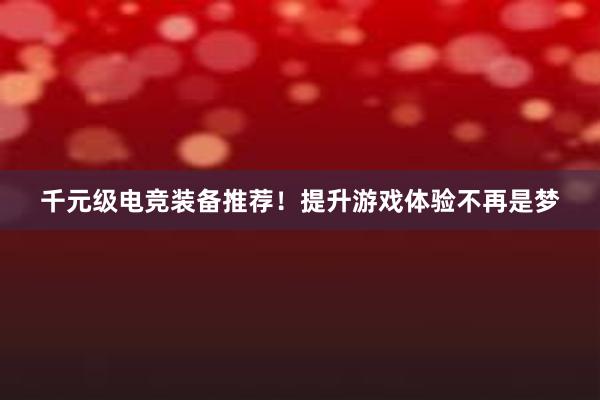 千元级电竞装备推荐！提升游戏体验不再是梦